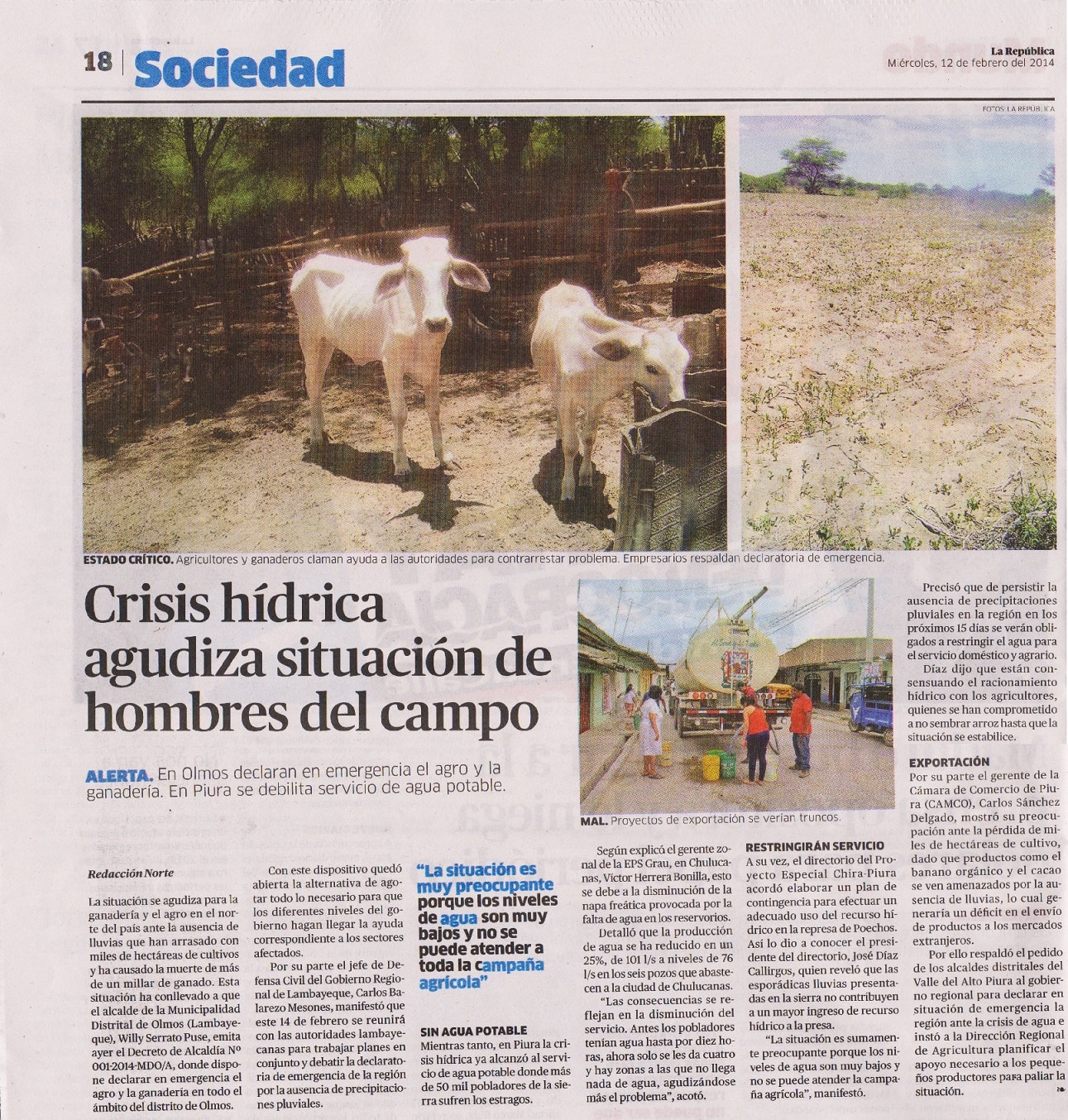 18 Sociedad

La República
Miércoles, 12 de febrero del 2014

FOTOS: LA REPÚBLICA

ESTADO CRÍTICO. Agricultores y ganaderos claman ayuda a las autoridades para contrarrestar problema. Empresarios respaldan declaratoria de emergencia.

Crisis hídrica agudiza situación de hombres del campo

ALERTA. En Olmos declaran en emergencia el agro y la ganadería. En Piura se debilita servicio de agua potable.

MAL. Proyectos de exportación se verían truncos.

Redacción Norte

La situación se agudiza para la ganadería y el agro en el norte del país ante la ausencia de lluvias que han arrasado con miles de hectáreas de cultivos y ha causado la muerte de más de un millar de ganado. Esta situación ha conllevado a que el alcalde de la Municipalidad Distrital de Olmos (Lambayeque), Willy Serrato Puse, emita ayer el Decreto de Alcaldía Nº 001-2014-MDO/A, donde dispone declarar en emergencia el agro y la ganadería en todo el ámbito del distrito de Olmos.

Con este dispositivo quedó abierta la alternativa de agotar todo lo necesario para que los diferentes niveles del gobierno hagan llegar la ayuda correspondiente a los sectores afectados.

Por su parte el jefe de Defensa Civil del Gobierno Regional de Lambayeque, Carlos Balarezo Mesones, manifestó que este 14 de febrero se reunirá con las autoridades lambayecanas para trabajar planes en conjunto y debatir la declaratoria de emergencia de la región por la ausencia de precipitaciones pluviales.

"La situación es muy preocupante porque los niveles de agua son muy bajos y no se puede atender a toda la campaña agrícola"

SIN AGUA POTABLE
Mientras tanto, en Piura la crisis hídrica ya alcanzó al servicio de agua potable donde más de 50 mil pobladores de la sierra sufren los estragos.

Según explicó el gerente zonal de la EPS Grau, en Chulucanas, Víctor Herrera Bonilla, esto se debe a la disminución de la napa freática provocada por la falta de agua en los reservorios.

Detalló que la producción de agua se ha reducido en un 25%, de 101 l/s a niveles de 76 l/s en los seis pozos que abastecen a la ciudad de Chulucanas.

"Las consecuencias se reflejan en la disminución del servicio. Antes los pobladores tenían agua hasta por diez horas, ahora solo se les da cuatro y hay zonas a las que no llega nada de agua, agudizándose más el problema", acotó.

RESTRINGIRÁN SERVICIO
A su vez, el directorio del Proyecto Especial Chira-Piura acordó elaborar un plan de contingencia para efectuar un adecuado uso del recurso hídrico en la represa de Poechos. Así lo dio a conocer el presidente del directorio, José Díaz Callirgos, quien reveló que las esporádicas lluvias presentadas en la sierra no contribuyen a un mayor ingreso de recurso hídrico a la presa.

"La situación es sumamente preocupante porque los niveles de agua son muy bajos y no se puede atender la campaña agrícola", manifestó.

Precisó que de persistir la ausencia de precipitaciones pluviales en la región en los próximos 15 días se verán obligados a restringir el agua para el servicio doméstico y agrario.

Díaz dijo que están consensuando el racionamiento hídrico con los agricultores, quienes se han comprometido a no sembrar arroz hasta que la situación se estabilice.

EXPORTACIÓN
Por su parte el gerente de la Cámara de Comercio de Piura (CAMCO), Carlos Sánchez Delgado, mostró su preocupación ante la pérdida de miles de hectáreas de cultivo, dado que productos como el banano orgánico y el cacao se ven amenazados por la ausencia de lluvias, lo cual generaría un déficit en el envío de productos a los mercados extranjeros.

Por ello respaldó el pedido de los alcaldes distritales del Valle del Alto Piura al gobierno regional para declarar en situación de emergencia la región ante la crisis de agua e instó a la Dirección Regional de Agricultura planificar el apoyo necesario a los pequeños productores para paliar la situación.